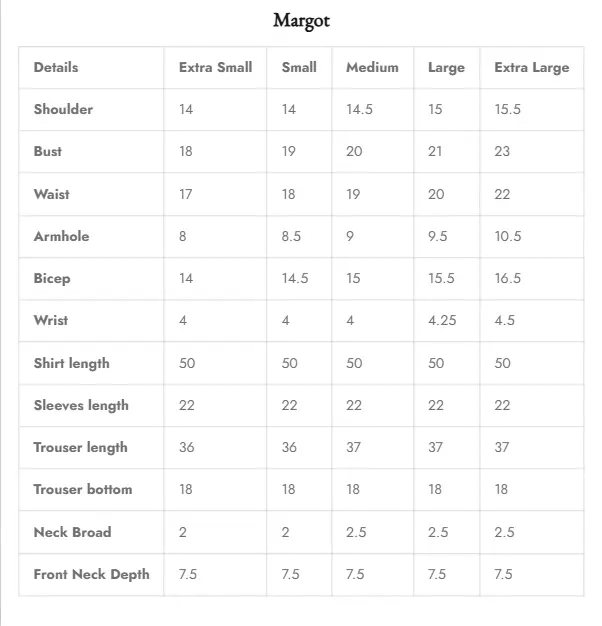 Margot

| Details | Extra Small | Small | Medium | Large | Extra Large |
|---|---|---|---|---|---|
| Shoulder | 14 | 14 | 14.5 | 15 | 15.5 |
| Bust | 18 | 19 | 20 | 21 | 23 |
| Waist | 17 | 18 | 19 | 20 | 22 |
| Armhole | 8 | 8.5 | 9 | 9.5 | 10.5 |
| Bicep | 14 | 14.5 | 15 | 15.5 | 16.5 |
| Wrist | 4 | 4 | 4 | 4.25 | 4.5 |
| Shirt length | 50 | 50 | 50 | 50 | 50 |
| Sleeves length | 22 | 22 | 22 | 22 | 22 |
| Trouser length | 36 | 36 | 37 | 37 | 37 |
| Trouser bottom | 18 | 18 | 18 | 18 | 18 |
| Neck Broad | 2 | 2 | 2.5 | 2.5 | 2.5 |
| Front Neck Depth | 7.5 | 7.5 | 7.5 | 7.5 | 7.5 |